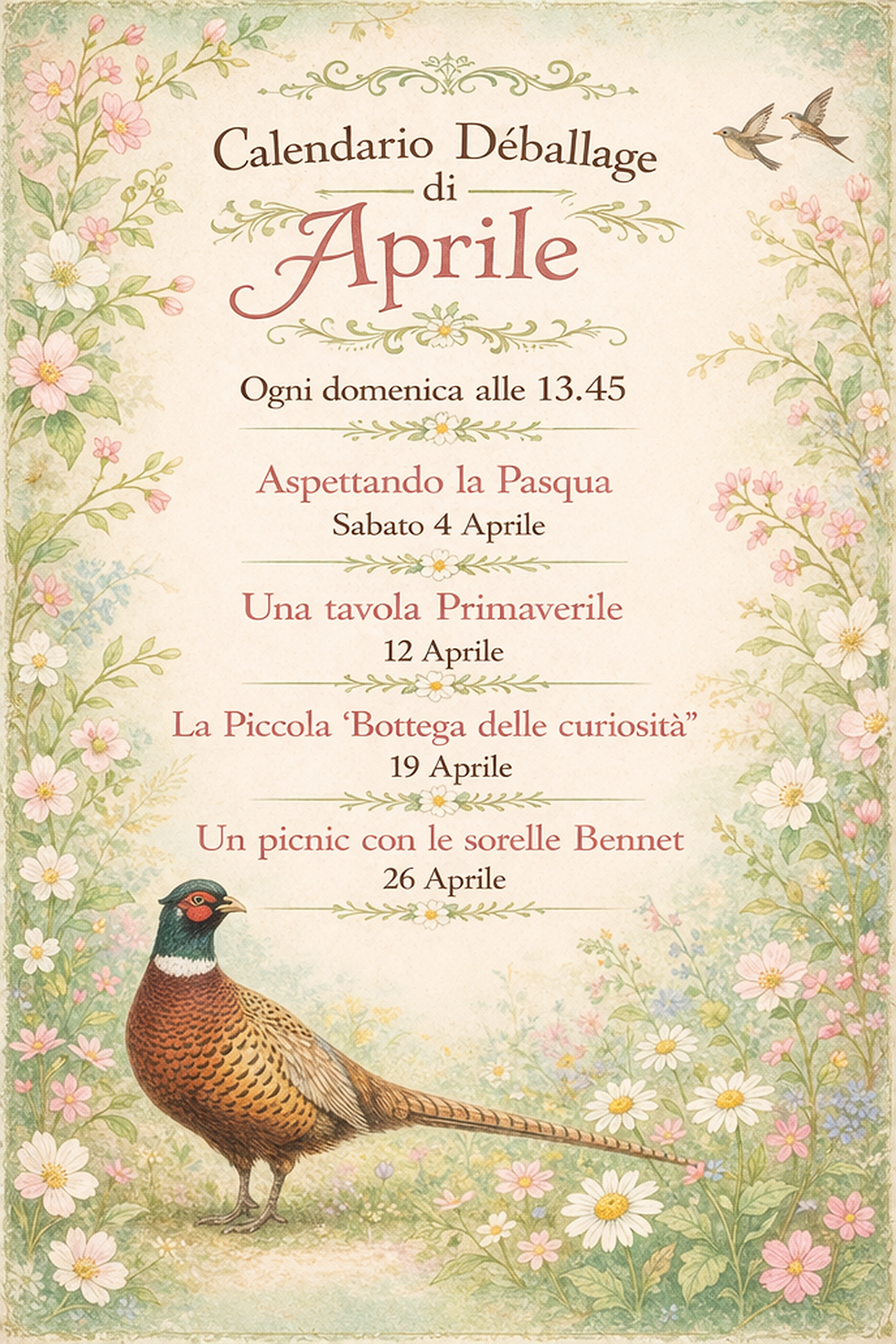 Calendario Déballage
di
Aprile

Ogni domenica alle 13.45

Aspettando la Pasqua
Sabato 4 Aprile

Una tavola Primaverile
12 Aprile

La Piccola 'Bottega delle curiosità"
19 Aprile

Un picnic con le sorelle Bennet
26 Aprile